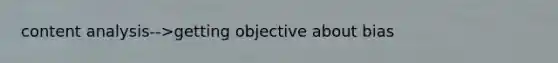 content analysis-->getting objective about bias